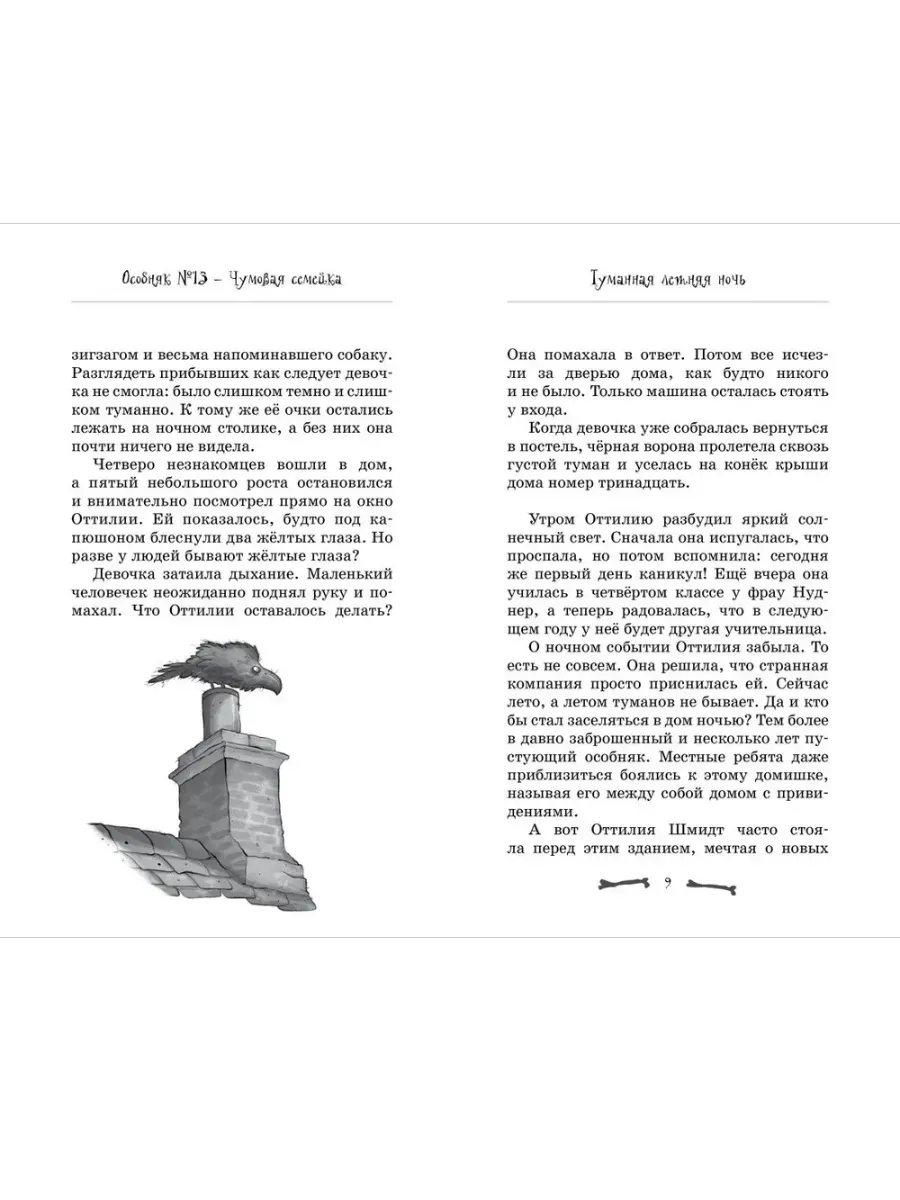 Особняк №13 – Чумовая семейка

зигзагом и весьма напоминавшего собаку. Разглядеть прибывших как следует девочка не смогла: было слишком темно и слишком туманно. К тому же её очки остались лежать на ночном столике, а без них она почти ничего не видела.

Четверо незнакомцев вошли в дом, а пятый небольшого роста остановился и внимательно посмотрел прямо на окно Оттилии. Ей показалось, будто под капюшоном блеснули два жёлтых глаза. Но разве у людей бывают жёлтые глаза?

Девочка затаила дыхание. Маленький человечек неожиданно поднял руку и помахал. Что Оттилии оставалось делать?

Туманная летняя ночь

Она помахала в ответ. Потом все исчезли за дверью дома, как будто никого и не было. Только машина осталась стоять у входа.

Когда девочка уже собралась вернуться в постель, чёрная ворона пролетела сквозь густой туман и уселась на конёк крыши дома номер тринадцать.

Утром Оттилию разбудил яркий солнечный свет. Сначала она испугалась, что проспала, но потом вспомнила: сегодня же первый день каникул! Ещё вчера она училась в четвёртом классе у фрау Нуднер, а теперь радовалась, что в следующем году у неё будет другая учительница.

О ночном событии Оттилия забыла. То есть не совсем. Она решила, что странная компания просто приснилась ей. Сейчас лето, а летом туманов не бывает. Да и кто бы стал заселяться в дом ночью? Тем более в давно заброшенный и несколько лет пустующий особняк. Местные ребята даже приблизиться боялись к этому домишке, называя его между собой домом с привидениями.

А вот Оттилия Шмидт часто стояла перед этим зданием, мечтая о новых

9